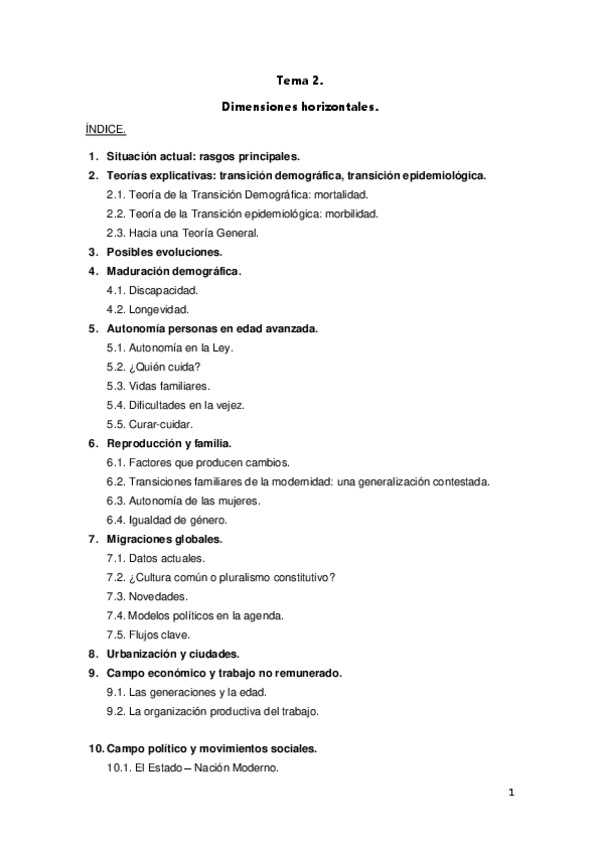 Tema 2.

Dimensiones horizontales.

ÍNDICE.

1. Situación actual: rasgos principales.
2. Teorías explicativas: transición demográfica, transición epidemiológica.
2.1. Teoría de la Transición Demográfica: mortalidad.
2.2. Teoría de la Transición epidemiológica: morbilidad.
2.3. Hacia una Teoría General.
3. Posibles evoluciones.
4. Maduración demográfica.
4.1. Discapacidad.
4.2. Longevidad.
5. Autonomía personas en edad avanzada.
5.1. Autonomía en la Ley.
5.2. ¿Quién cuida?
5.3. Vidas familiares.
5.4. Dificultades en la vejez.
5.5. Curar-cuidar.
6. Reproducción y familia.
6.1. Factores que producen cambios.
6.2. Transiciones familiares de la modernidad: una generalización contestada.
6.3. Autonomía de las mujeres.
6.4. Igualdad de género.
7. Migraciones globales.
7.1. Datos actuales.
7.2. ¿Cultura común o pluralismo constitutivo?
7.3. Novedades.
7.4. Modelos políticos en la agenda.
7.5. Flujos clave.
8. Urbanización y ciudades.
9. Campo económico y trabajo no remunerado.
9.1. Las generaciones y la edad.
9.2. La organización productiva del trabajo.

10. Campo político y movimientos sociales.
10.1. El Estado – Nación Moderno.

1